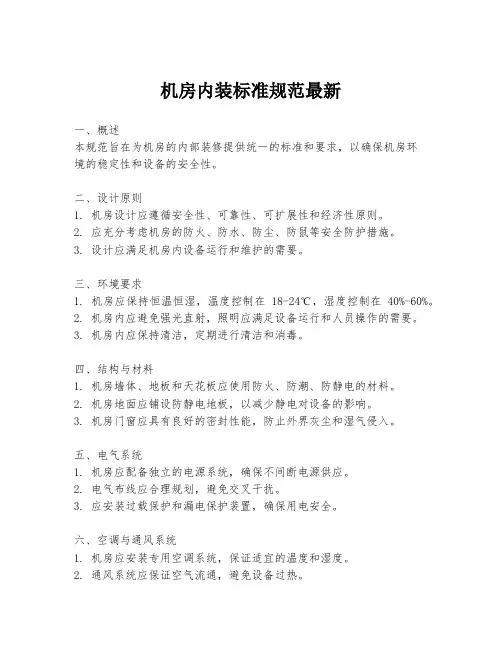 机房内装标准规范最新

一、概述
本规范旨在为机房的内部装修提供统一的标准和要求，以确保机房环境的稳定性和设备的安全性。

二、设计原则
1. 机房设计应遵循安全性、可靠性、可扩展性和经济性原则。
2. 应充分考虑机房的防火、防水、防尘、防鼠等安全防护措施。
3. 设计应满足机房内设备运行和维护的需要。

三、环境要求
1. 机房应保持恒温恒湿，温度控制在 18-24℃，湿度控制在 40%-60%。
2. 机房内应避免强光直射，照明应满足设备运行和人员操作的需要。
3. 机房内应保持清洁，定期进行清洁和消毒。

四、结构与材料
1. 机房墙体、地板和天花板应使用防火、防潮、防静电的材料。
2. 机房地面应铺设防静电地板，以减少静电对设备的影响。
3. 机房门窗应具有良好的密封性能，防止外界灰尘和湿气侵入。

五、电气系统
1. 机房应配备独立的电源系统，确保不间断电源供应。
2. 电气布线应合理规划，避免交叉干扰。
3. 应安装过载保护和漏电保护装置，确保用电安全。

六、空调与通风系统
1. 机房应安装专用空调系统，保证适宜的温度和湿度。
2. 通风系统应保证空气流通，避免设备过热。